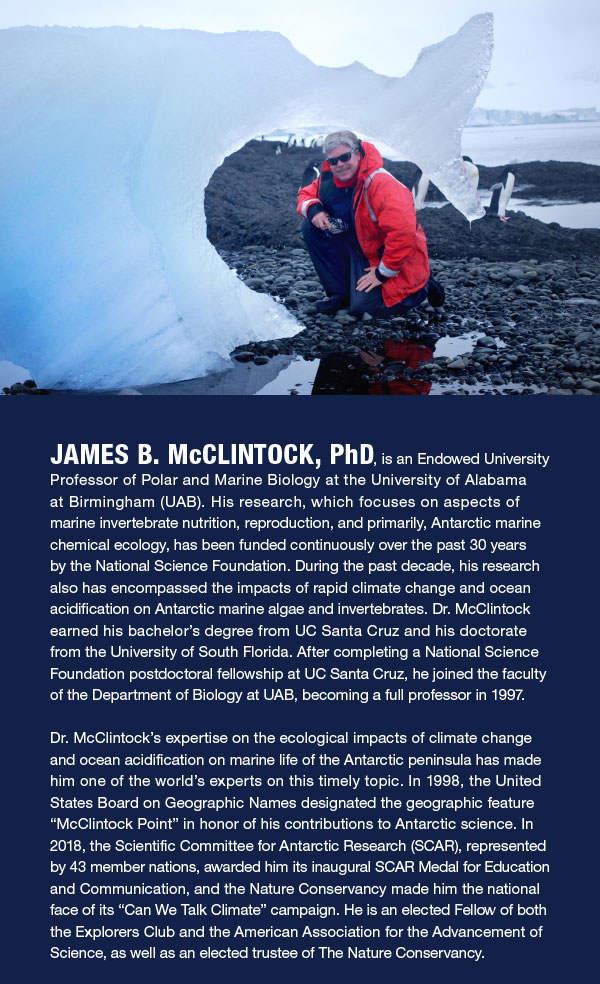 JAMES B. McCLINTOCK, PhD, is an Endowed University Professor of Polar and Marine Biology at the University of Alabama at Birmingham (UAB). His research, which focuses on aspects of marine invertebrate nutrition, reproduction, and primarily, Antarctic marine chemical ecology, has been funded continuously over the past 30 years by the National Science Foundation. During the past decade, his research also has encompassed the impacts of rapid climate change and ocean acidification on Antarctic marine algae and invertebrates. Dr. McClintock earned his bachelor's degree from UC Santa Cruz and his doctorate from the University of South Florida. After completing a National Science Foundation postdoctoral fellowship at UC Santa Cruz, he joined the faculty of the Department of Biology at UAB, becoming a full professor in 1997.

Dr. McClintock's expertise on the ecological impacts of climate change and ocean acidification on marine life of the Antarctic peninsula has made him one of the world's experts on this timely topic. In 1998, the United States Board on Geographic Names designated the geographic feature "McClintock Point" in honor of his contributions to Antarctic science. In 2018, the Scientific Committee for Antarctic Research (SCAR), represented by 43 member nations, awarded him its inaugural SCAR Medal for Education and Communication, and the Nature Conservancy made him the national face of its "Can We Talk Climate" campaign. He is an elected Fellow of both the Explorers Club and the American Association for the Advancement of Science, as well as an elected trustee of The Nature Conservancy.